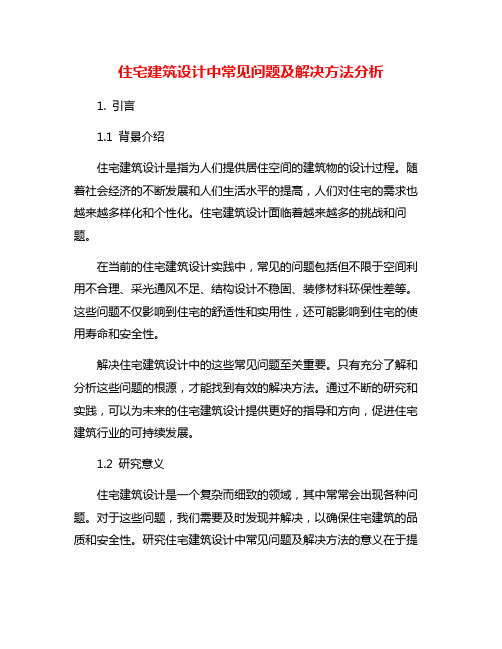 住宅建筑设计中常见问题及解决方法分析

1. 引言

1.1 背景介绍

住宅建筑设计是指为人们提供居住空间的建筑物的设计过程。随着社会经济的不断发展和人们生活水平的提高，人们对住宅的需求也越来越多样化和个性化。住宅建筑设计面临着越来越多的挑战和问题。

在当前的住宅建筑设计实践中，常见的问题包括但不限于空间利用不合理、采光通风不足、结构设计不稳固、装修材料环保性差等。这些问题不仅影响到住宅的舒适性和实用性，还可能影响到住宅的使用寿命和安全性。

解决住宅建筑设计中的这些常见问题至关重要。只有充分了解和分析这些问题的根源，才能找到有效的解决方法。通过不断的研究和实践，可以为未来的住宅建筑设计提供更好的指导和方向，促进住宅建筑行业的可持续发展。

1.2 研究意义

住宅建筑设计是一个复杂而细致的领域，其中常常会出现各种问题。对于这些问题，我们需要及时发现并解决，以确保住宅建筑的品质和安全性。研究住宅建筑设计中常见问题及解决方法的意义在于提